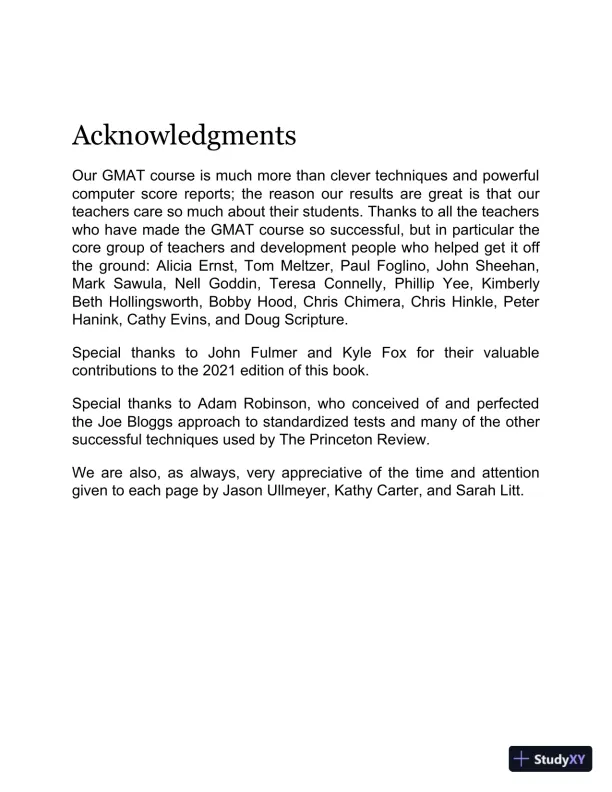 Acknowledgments

Our GMAT course is much more than clever techniques and powerful computer score reports; the reason our results are great is that our teachers care so much about their students. Thanks to all the teachers who have made the GMAT course so successful, but in particular the core group of teachers and development people who helped get it off the ground: Alicia Ernst, Tom Meltzer, Paul Foglino, John Sheehan, Mark Sawula, Nell Goddin, Teresa Connelly, Phillip Yee, Kimberly Beth Hollingsworth, Bobby Hood, Chris Chimera, Chris Hinkle, Peter Hanink, Cathy Evins, and Doug Scripture.

Special thanks to John Fulmer and Kyle Fox for their valuable contributions to the 2021 edition of this book.

Special thanks to Adam Robinson, who conceived of and perfected the Joe Bloggs approach to standardized tests and many of the other successful techniques used by The Princeton Review.

We are also, as always, very appreciative of the time and attention given to each page by Jason Ullmeyer, Kathy Carter, and Sarah Litt.

StudyXY